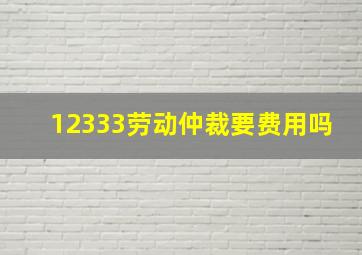 12333劳动仲裁要费用吗